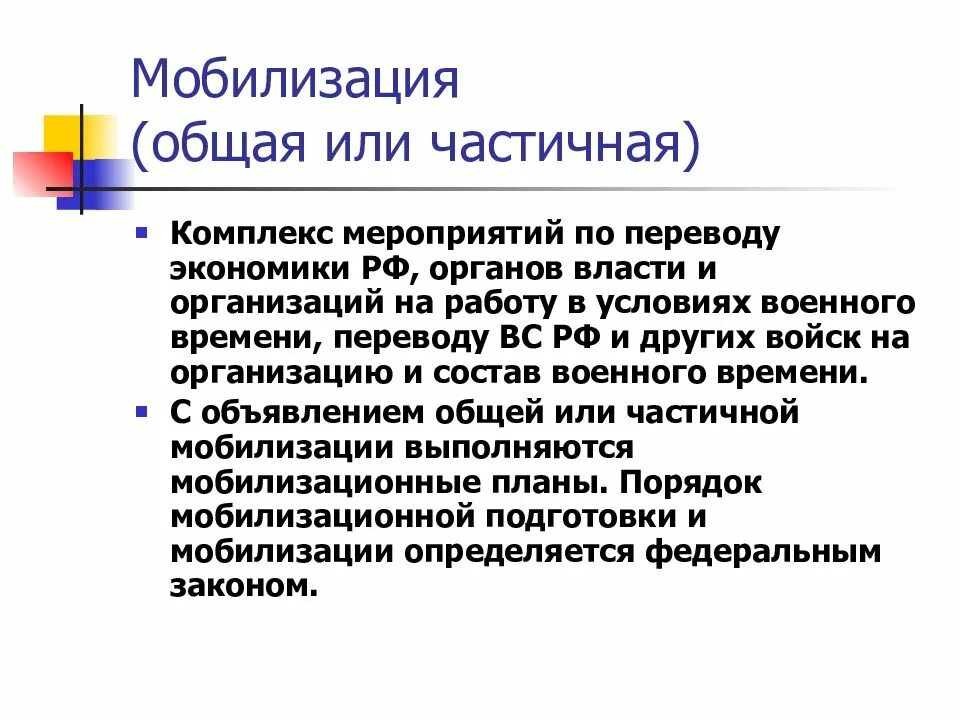 Мобилизация
(общая или частичная)

Комплекс мероприятий по переводу экономики РФ, органов власти и организаций на работу в условиях военного времени, переводу ВС РФ и других войск на организацию и состав военного времени.

С объявлением общей или частичной мобилизации выполняются мобилизационные планы. Порядок мобилизационной подготовки и мобилизации определяется федеральным законом.